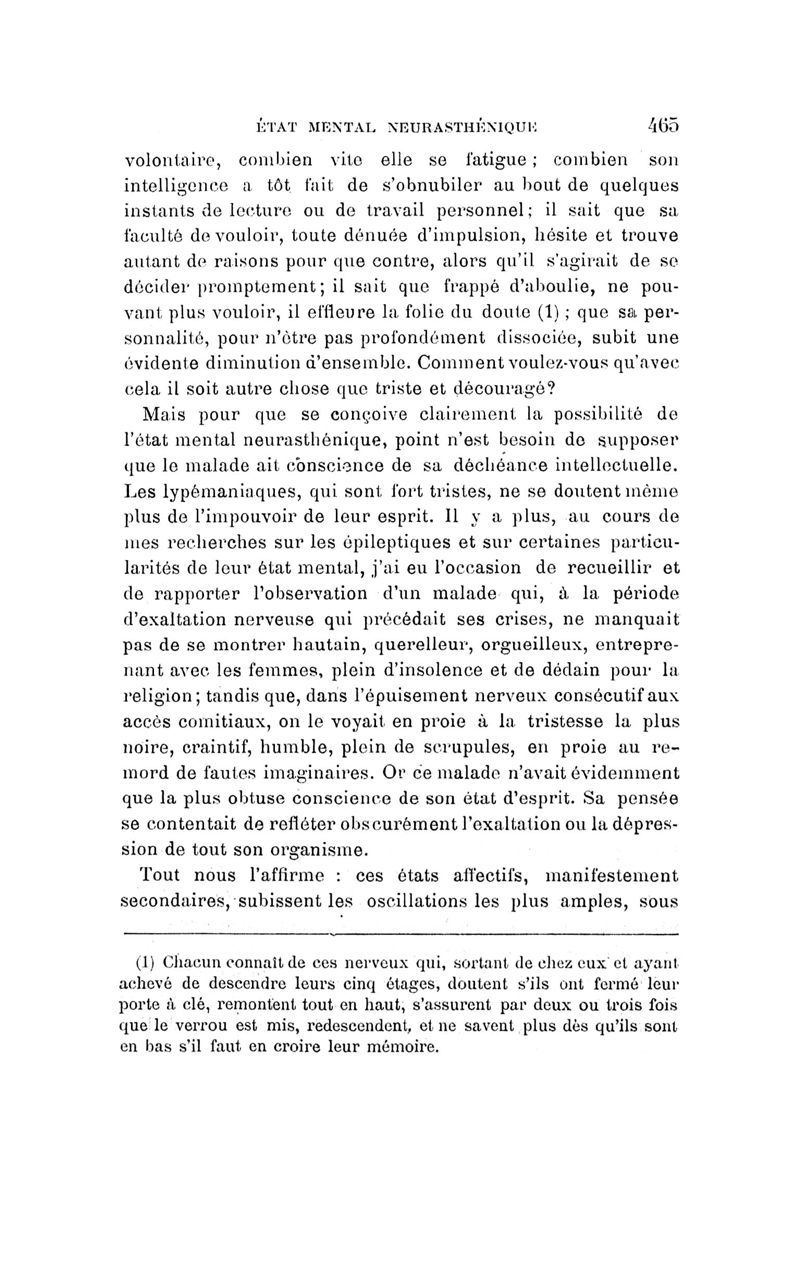 ÉTAT MENTAL NEURASTHÉNIQUE 465

volontaire, combien vite elle se fatigue ; combien son intelligence a tôt fait de s'obnubiler au bout de quelques instants de lecture ou de travail personnel ; il sait que sa faculté de vouloir, toute dénuée d'impulsion, hésite et trouve autant de raisons pour que contre, alors qu'il s'agirait de se décider promptement ; il sait que frappé d'aboulie, ne pouvant plus vouloir, il effleure la folie du doute (1) ; que sa personnalité, pour n'être pas profondément dissociée, subit une évidente diminution d'ensemble. Comment voulez-vous qu'avec cela il soit autre chose que triste et découragé?

Mais pour que se conçoive clairement la possibilité de l'état mental neurasthénique, point n'est besoin de supposer que le malade ait conscience de sa déchéance intellectuelle. Les lypémaniaques, qui sont fort tristes, ne se doutent même plus de l'impouvoir de leur esprit. Il y a plus, au cours de mes recherches sur les épileptiques et sur certaines particularités de leur état mental, j'ai eu l'occasion de recueillir et de rapporter l'observation d'un malade qui, à la période d'exaltation nerveuse qui précédait ses crises, ne manquait pas de se montrer hautain, querelleur, orgueilleux, entreprenant avec les femmes, plein d'insolence et de dédain pour la religion ; tandis que, dans l'épuisement nerveux consécutif aux accès comitiaux, on le voyait en proie à la tristesse la plus noire, craintif, humble, plein de scrupules, en proie au remord de fautes imaginaires. Or ce malade n'avait évidemment que la plus obtuse conscience de son état d'esprit. Sa pensée se contentait de refléter obscurément l'exaltation ou la dépression de tout son organisme.

Tout nous l'affirme : ces états affectifs, manifestement secondaires, subissent les oscillations les plus amples, sous

(1) Chacun connaît de ces nerveux qui, sortant de chez eux et ayant achevé de descendre leurs cinq étages, doutent s'ils ont fermé leur porte à clé, remontent tout en haut, s'assurent par deux ou trois fois que le verrou est mis, redescendent, et ne savent plus dès qu'ils sont en bas s'il faut en croire leur mémoire.